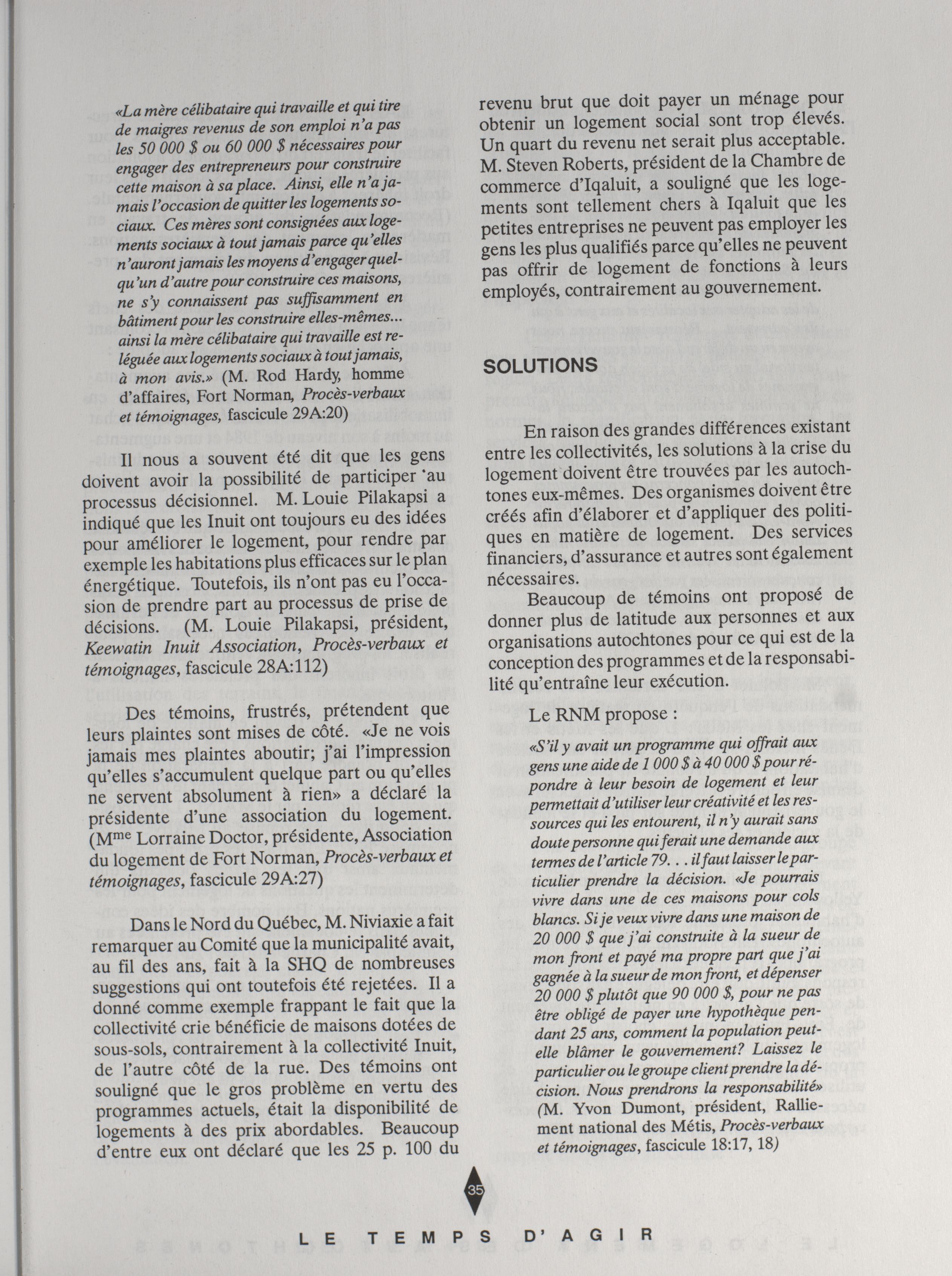 «La mère célibataire qui travaille et qui tire de maigres revenus de son emploi n'a pas les 50 000 $ ou 60 000 $ nécessaires pour engager des entrepreneurs pour construire cette maison à sa place. Ainsi, elle n'a jamais l'occasion de quitter les logements sociaux. Ces mères sont consignées aux logements sociaux à tout jamais parce qu'elles n'auront jamais les moyens d'engager quelqu'un d'autre pour construire ces maisons, ne s'y connaissent pas suffisamment en bâtiment pour les construire elles-mêmes... ainsi la mère célibataire qui travaille est reléguée aux logements sociaux à tout jamais, à mon avis.» (M. Rod Hardy, homme d'affaires, Fort Norman, Procès-verbaux et témoignages, fascicule 29A:20)

Il nous a souvent été dit que les gens doivent avoir la possibilité de participer au processus décisionnel. M. Louie Pilakapsi a indiqué que les Inuit ont toujours eu des idées pour améliorer le logement, pour rendre par exemple les habitations plus efficaces sur le plan énergétique. Toutefois, ils n'ont pas eu l'occasion de prendre part au processus de prise de décisions. (M. Louie Pilakapsi, président, Keewatin Inuit Association, Procès-verbaux et témoignages, fascicule 28A:112)

Des témoins, frustrés, prétendent que leurs plaintes sont mises de côté. «Je ne vois jamais mes plaintes aboutir; j'ai l'impression qu'elles s'accumulent quelque part ou qu'elles ne servent absolument à rien» a déclaré la présidente d'une association du logement. (M$^{me}$ Lorraine Doctor, présidente, Association du logement de Fort Norman, Procès-verbaux et témoignages, fascicule 29A:27)

Dans le Nord du Québec, M. Niviaxie a fait remarquer au Comité que la municipalité avait, au fil des ans, fait à la SHQ de nombreuses suggestions qui ont toutefois été rejetées. Il a donné comme exemple frappant le fait que la collectivité crie bénéficie de maisons dotées de sous-sols, contrairement à la collectivité Inuit, de l'autre côté de la rue. Des témoins ont souligné que le gros problème en vertu des programmes actuels, était la disponibilité de logements à des prix abordables. Beaucoup d'entre eux ont déclaré que les 25 p. 100 du revenu brut que doit payer un ménage pour obtenir un logement social sont trop élevés. Un quart du revenu net serait plus acceptable. M. Steven Roberts, président de la Chambre de commerce d'Iqaluit, a souligné que les logements sont tellement chers à Iqaluit que les petites entreprises ne peuvent pas employer les gens les plus qualifiés parce qu'elles ne peuvent pas offrir de logement de fonctions à leurs employés, contrairement au gouvernement.

SOLUTIONS

En raison des grandes différences existant entre les collectivités, les solutions à la crise du logement doivent être trouvées par les autochtones eux-mêmes. Des organismes doivent être créés afin d'élaborer et d'appliquer des politiques en matière de logement. Des services financiers, d'assurance et autres sont également nécessaires.

Beaucoup de témoins ont proposé de donner plus de latitude aux personnes et aux organisations autochtones pour ce qui est de la conception des programmes et de la responsabilité qu'entraîne leur exécution.

Le RNM propose :

«S'il y avait un programme qui offrait aux gens une aide de 1 000 $ à 40 000 $ pour répondre à leur besoin de logement et leur permettait d'utiliser leur créativité et les ressources qui les entourent, il n'y aurait sans doute personne qui ferait une demande aux termes de l'article 79. . . il faut laisser le particulier prendre la décision. «Je pourrais vivre dans une de ces maisons pour cols blancs. Si je veux vivre dans une maison de 20 000 $ que j'ai construite à la sueur de mon front et payé ma propre part que j'ai gagnée à la sueur de mon front, et dépenser 20 000 $ plutôt que 90 000 $, pour ne pas être obligé de payer une hypothèque pendant 25 ans, comment la population peut-elle blâmer le gouvernement? Laissez le particulier ou le groupe client prendre la décision. Nous prendrons la responsabilité» (M. Yvon Dumont, président, Ralliement national des Métis, Procès-verbaux et témoignages, fascicule 18:17, 18)

35

LE TEMPS D'AGIR